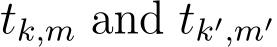 $t_{k,m}$ and $t_{k',m'}$